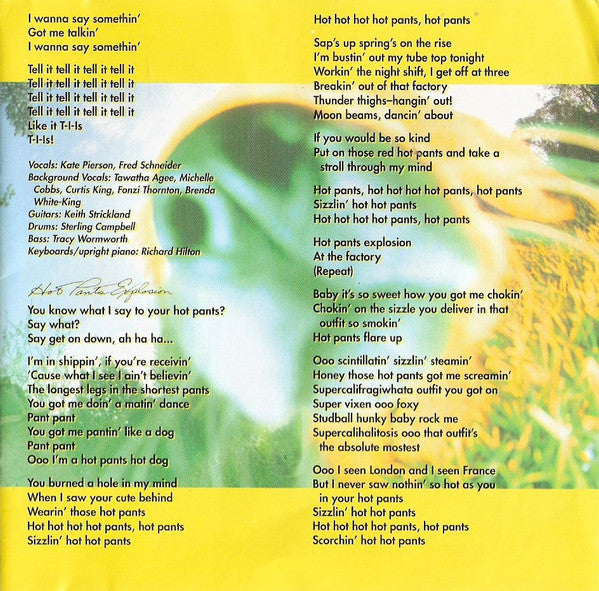 I wanna say somethin'
Got me talkin'
I wanna say somethin'

Tell it tell it tell it tell it
Tell it tell it tell it tell it
Tell it tell it tell it tell it
Tell it tell it tell it tell it
Like it T-I-Is
T-I-Is!

Vocals: Kate Pierson, Fred Schneider
Background Vocals: Tawatha Agee, Michelle Cobbs, Curtis King, Fonzi Thornton, Brenda White-King
Guitars: Keith Strickland
Drums: Sterling Campbell
Bass: Tracy Wormworth
Keyboards/upright piano: Richard Hilton

Hot Pants Explosion

You know what I say to your hot pants?
Say what?
Say get on down, ah ha ha...

I'm in shippin', if you're receivin'
'Cause what I see I ain't believin'
The longest legs in the shortest pants
You got me doin' a matin' dance
Pant pant
You got me pantin' like a dog
Pant pant
Ooo I'm a hot pants hot dog

You burned a hole in my mind
When I saw your cute behind
Wearin' those hot pants
Hot hot hot hot pants, hot pants
Sizzlin' hot hot pants

Hot hot hot hot pants, hot pants

Sap's up spring's on the rise
I'm bustin' out my tube top tonight
Workin' the night shift, I get off at three
Breakin' out of that factory
Thunder thighs–hangin' out!
Moon beams, dancin' about

If you would be so kind
Put on those red hot pants and take a stroll through my mind

Hot pants, hot hot hot hot pants, hot pants
Sizzlin' hot hot pants
Hot hot hot hot pants, hot pants

Hot pants explosion
At the factory
(Repeat)

Baby it's so sweet how you got me chokin'
Chokin' on the sizzle you deliver in that outfit so smokin'
Hot pants flare up

Ooo scintillatin' sizzlin' steamin'
Honey those hot pants got me screamin'
Supercalifragiwhata outfit you got on
Super vixen ooo foxy
Studball hunky baby rock me
Supercalihalitosis ooo that outfit's the absolute mostest

Ooo I seen London and I seen France
But I never saw nothin' so hot as you in your hot pants
Sizzlin' hot hot pants
Hot hot hot hot pants, hot pants
Scorchin' hot hot pants